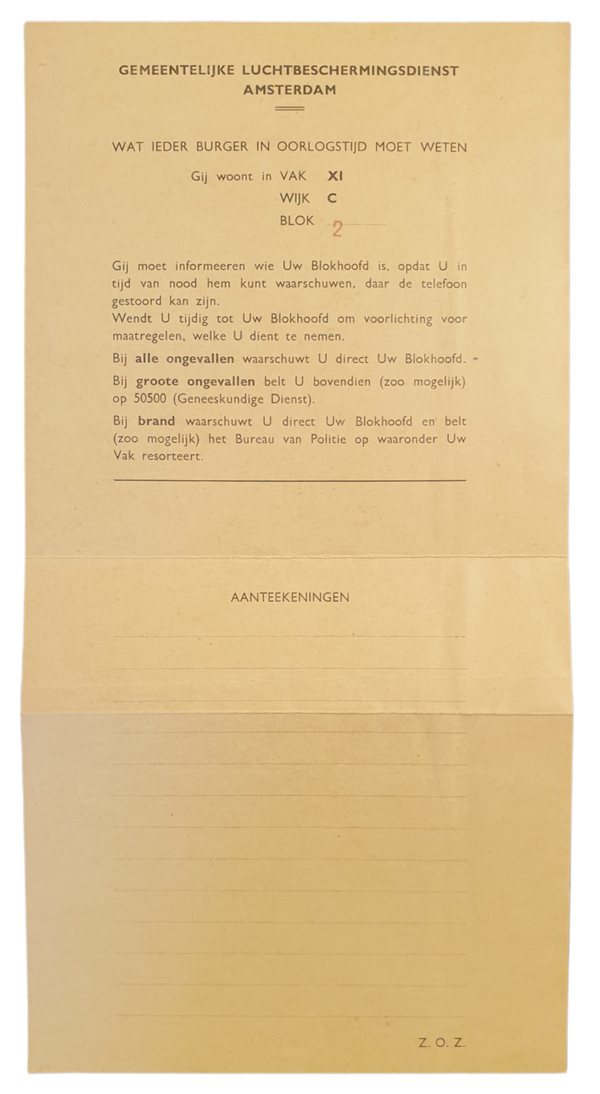 GEMEENTELIJKE LUCHTBESCHERMINGSDIENST
AMSTERDAM

WAT IEDER BURGER IN OORLOGSTIJD MOET WETEN

Gij woont in VAK XI
WIJK C
BLOK 2

Gij moet informeeren wie Uw Blokhoofd is, opdat U in tijd van nood hem kunt waarschuwen, daar de telefoon gestoord kan zijn.
Wendt U tijdig tot Uw Blokhoofd om voorlichting voor maatregelen, welke U dient te nemen.

Bij alle ongevallen waarschuwt U direct Uw Blokhoofd.

Bij groote ongevallen belt U bovendien (zoo mogelijk) op 50500 (Geneeskundige Dienst).

Bij brand waarschuwt U direct Uw Blokhoofd en belt (zoo mogelijk) het Bureau van Politie op waaronder Uw Vak resorteert.

AANTEEKENINGEN

Z. O. Z.